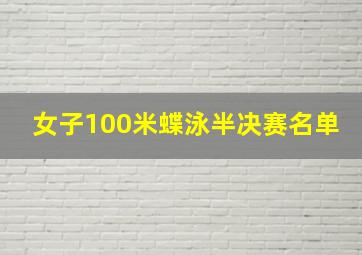 女子100米蝶泳半决赛名单